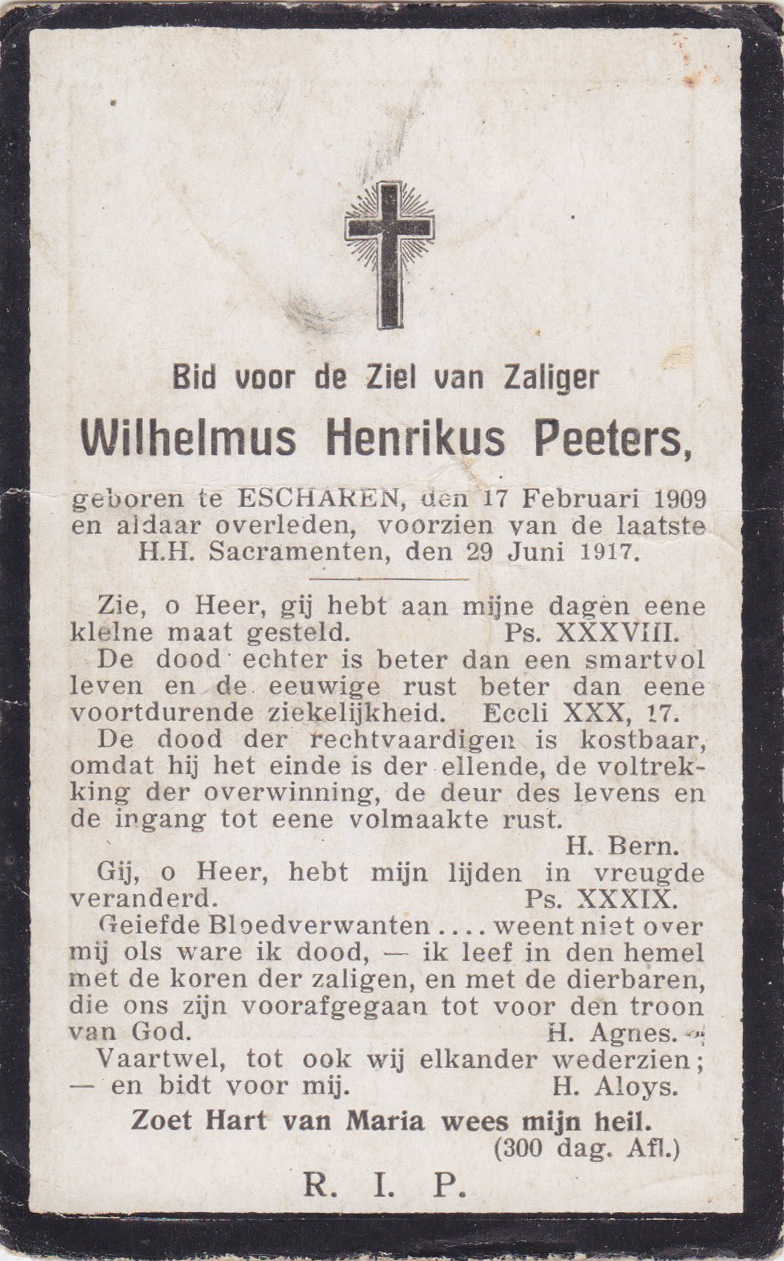 Bid voor de Ziel van Zaliger

Wilhelmus Henrikus Peeters,

geboren te ESCHAREN, den 17 Februari 1909 en aldaar overleden, voorzien van de laatste H.H. Sacramenten, den 29 Juni 1917.

Zie, o Heer, gij hebt aan mijne dagen eene kleine maat gesteld. Ps. XXXVIII.

De dood echter is beter dan een smartvol leven en de eeuwige rust beter dan eene voortdurende ziekelijkheid. Eccli XXX, 17.

De dood der rechtvaardigen is kostbaar, omdat hij het einde is der ellende, de voltrekking der overwinning, de deur des levens en de ingang tot eene volmaakte rust. H. Bern.

Gij, o Heer, hebt mijn lijden in vreugde veranderd. Ps. XXXIX.

Geiefde Bloedverwanten .... weent niet over mij ols ware ik dood, — ik leef in den hemel met de koren der zaligen, en met de dierbaren, die ons zijn voorafgegaan tot voor den troon van God. H. Agnes.

Vaartwel, tot ook wij elkander wederzien; — en bidt voor mij. H. Aloys.

Zoet Hart van Maria wees mijn heil.
(300 dag. Afl.)

R. I. P.